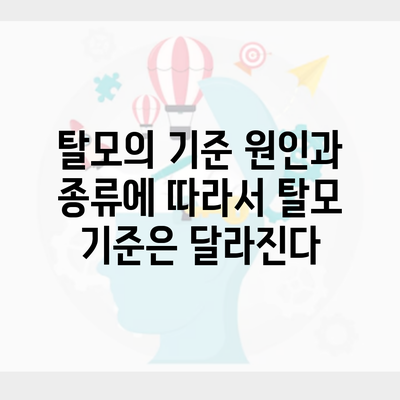 탈모의 기준 원인과 종류에 따라서 탈모 기준은 달라진다